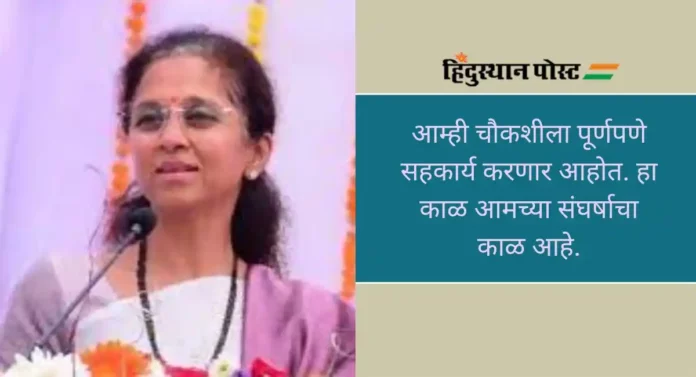 हिंदुस्थान पोस्ट

आम्ही चौकशीला पूर्णपणे सहकार्य करणार आहोत. हा काळ आमच्या संघर्षाचा काळ आहे.